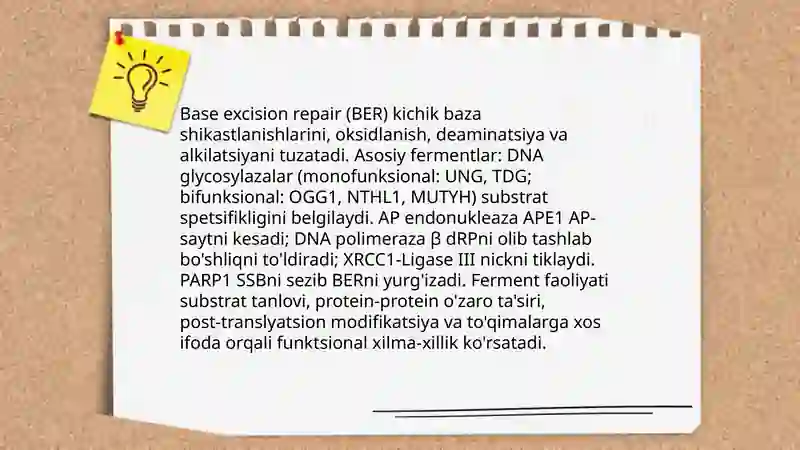 Base excision repair (BER) kichik baza shikastlanishlarini, oksidlanish, deaminatsiya va alkilatsiyani tuzatadi. Asosiy fermentlar: DNA glycosylazalar (monofunksional: UNG, TDG; bifunksional: OGG1, NTHL1, MUTYH) substrat spetsifikligini belgilaydi. AP endonukleaza APE1 AP-saytni kesadi; DNA polimeraza β dRPni olib tashlab bo'shliqni to'ldiradi; XRCC1-Ligase III nickni tiklaydi. PARP1 SSBni sezib BERni yurg'izadi. Ferment faoliyati substrat tanlovi, protein-protein o'zaro ta'siri, post-translyatsion modifikatsiya va to'qimalarga xos ifoda orqali funktsional xilma-xillik ko'rsatadi.